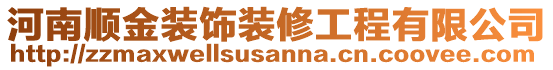 河南顺金装饰装修工程有限公司
http://zzmaxwellsusanna.cn.coovee.com